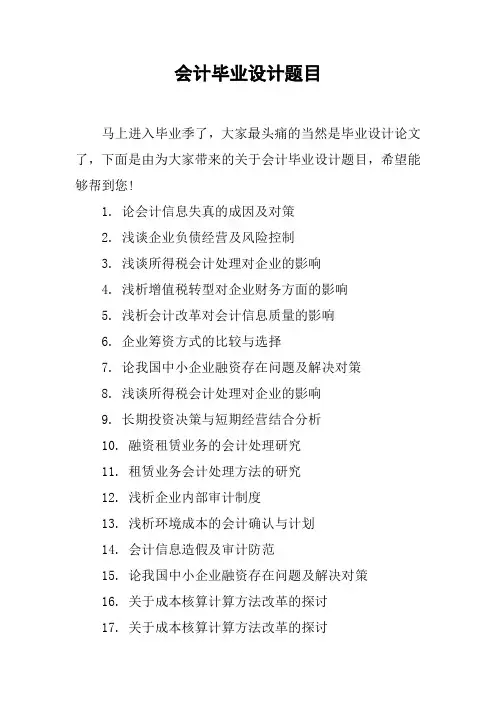 会计毕业设计题目

马上进入毕业季了，大家最头痛的当然是毕业设计论文了，下面是由为大家带来的关于会计毕业设计题目，希望能够帮到您!

1. 论会计信息失真的成因及对策
2. 浅谈企业负债经营及风险控制
3. 浅谈所得税会计处理对企业的影响
4. 浅析增值税转型对企业财务方面的影响
5. 浅析会计改革对会计信息质量的影响
6. 企业筹资方式的比较与选择
7. 论我国中小企业融资存在问题及解决对策
8. 浅谈所得税会计处理对企业的影响
9. 长期投资决策与短期经营结合分析
10. 融资租赁业务的会计处理研究
11. 租赁业务会计处理方法的研究
12. 浅析企业内部审计制度
13. 浅析环境成本的会计确认与计划
14. 会计信息造假及审计防范
15. 论我国中小企业融资存在问题及解决对策
16. 关于成本核算计算方法改革的探讨
17. 关于成本核算计算方法改革的探讨